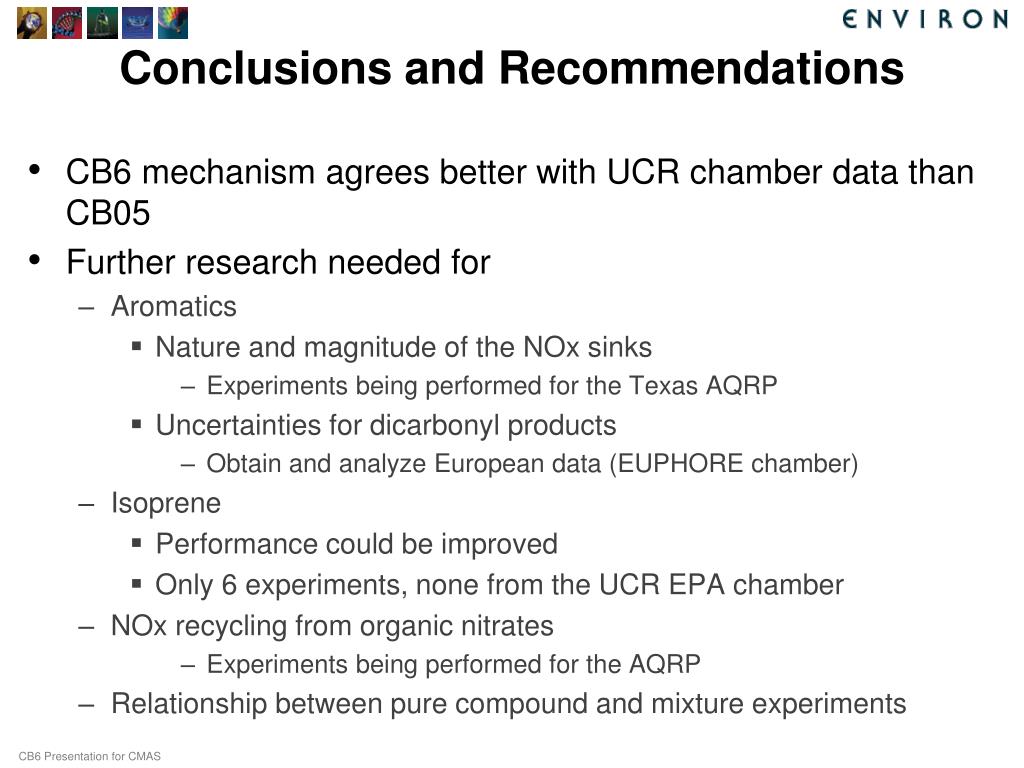 ENVIRON

Conclusions and Recommendations

• CB6 mechanism agrees better with UCR chamber data than CB05
• Further research needed for
– Aromatics
▪ Nature and magnitude of the NOx sinks
– Experiments being performed for the Texas AQRP
▪ Uncertainties for dicarbonyl products
– Obtain and analyze European data (EUPHORE chamber)
– Isoprene
▪ Performance could be improved
▪ Only 6 experiments, none from the UCR EPA chamber
– NOx recycling from organic nitrates
– Experiments being performed for the AQRP
– Relationship between pure compound and mixture experiments

CB6 Presentation for CMAS